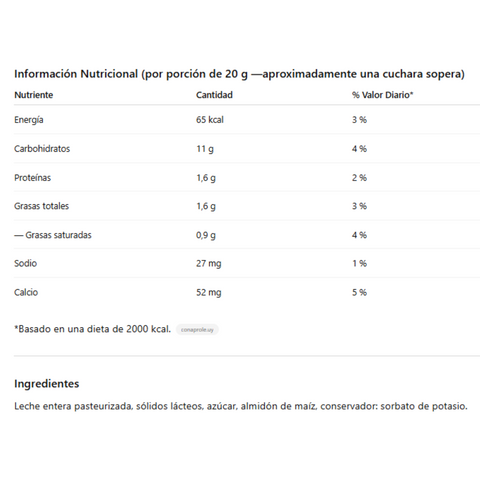 Información Nutricional (por porción de 20 g —aproximadamente una cuchara sopera)

| Nutriente | Cantidad | % Valor Diario* |
|---|---|---|
| Energía | 65 kcal | 3 % |
| Carbohidratos | 11 g | 4 % |
| Proteínas | 1,6 g | 2 % |
| Grasas totales | 1,6 g | 3 % |
| — Grasas saturadas | 0,9 g | 4 % |
| Sodio | 27 mg | 1 % |
| Calcio | 52 mg | 5 % |

*Basado en una dieta de 2000 kcal. conaprole.uy

Ingredientes

Leche entera pasteurizada, sólidos lácteos, azúcar, almidón de maíz, conservador: sorbato de potasio.